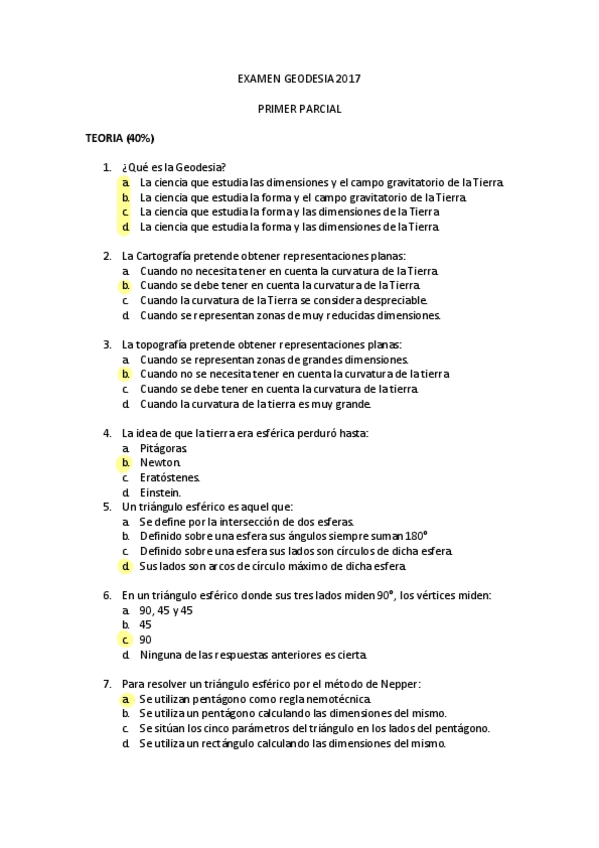 EXAMEN GEODESIA 2017

PRIMER PARCIAL

TEORIA (40%)

1. ¿Qué es la Geodesia?
a. La ciencia que estudia las dimensiones y el campo gravitatorio de la Tierra.
b. La ciencia que estudia la forma y el campo gravitatorio de la Tierra.
c. La ciencia que estudia la forma y las dimensiones de la Tierra.
d. La ciencia que estudia la forma y las dimensiones de la Tierra.

2. La Cartografía pretende obtener representaciones planas:
a. Cuando no necesita tener en cuenta la curvatura de la Tierra.
b. Cuando se debe tener en cuenta la curvatura de la Tierra.
c. Cuando la curvatura de la Tierra se considera despreciable.
d. Cuando se representan zonas de muy reducidas dimensiones.

3. La topografía pretende obtener representaciones planas:
a. Cuando se representan zonas de grandes dimensiones.
b. Cuando no se necesita tener en cuenta la curvatura de la tierra
c. Cuando se debe tener en cuenta la curvatura de la tierra.
d. Cuando la curvatura de la tierra es muy grande.

4. La idea de que la tierra era esférica perduró hasta:
a. Pitágoras.
b. Newton.
c. Eratóstenes.
d. Einstein.
5. Un triángulo esférico es aquel que:
a. Se define por la intersección de dos esferas.
b. Definido sobre una esfera sus ángulos siempre suman 180°
c. Definido sobre una esfera sus lados son círculos de dicha esfera.
d. Sus lados son arcos de círculo máximo de dicha esfera.

6. En un triángulo esférico donde sus tres lados miden 90°, los vértices miden:
a. 90, 45 y 45
b. 45
c. 90
d. Ninguna de las respuestas anteriores es cierta.

7. Para resolver un triángulo esférico por el método de Nepper:
a. Se utilizan pentágono como regla nemotécnica.
b. Se utiliza un pentágono calculando las dimensiones del mismo.
c. Se sitúan los cinco parámetros del triángulo en los lados del pentágono.
d. Se utiliza un rectángulo calculando las dimensiones del mismo.